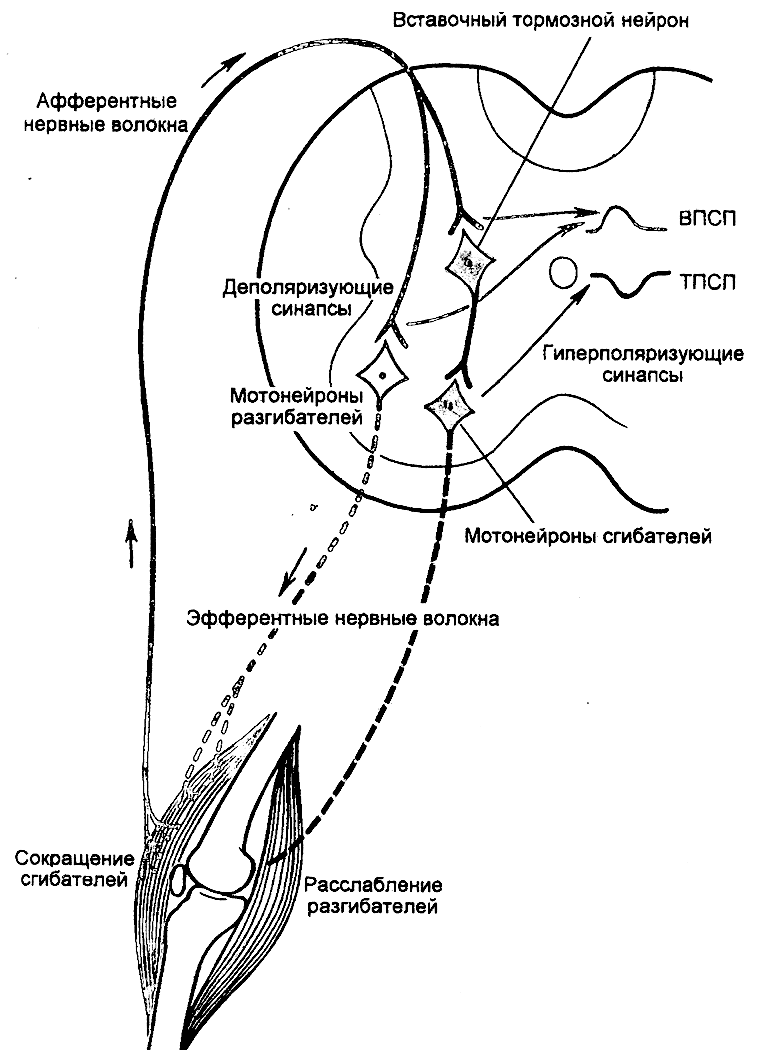 Вставочный тормозной нейрон

Афферентные нервные волокна

ВПСП

ТПСП

Деполяризующие синапсы

Гиперполяризующие синапсы

Мотонейроны разгибателей

Мотонейроны сгибателей

Эфферентные нервные волокна

Сокращение сгибателей

Расслабление разгибателей